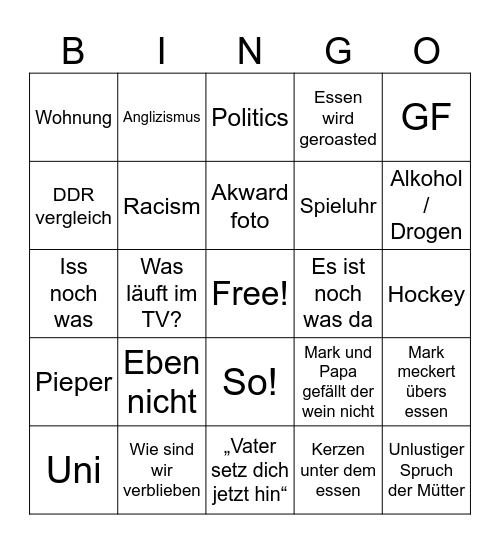 | B | I | N | G | O |
|---|---|---|---|---|
| Wohnung | Anglizismus | Politics | Essen wird geroasted | GF |
| DDR vergleich | Racism | Akward foto | Spieluhr | Alkohol / Drogen |
| Iss noch was | Was läuft im TV? | Free! | Es ist noch was da | Hockey |
| Pieper | Eben nicht | So! | Mark und Papa gefällt der wein nicht | Mark meckert übers essen |
| Uni | Wie sind wir verblieben | „Vater setz dich jetzt hin“ | Kerzen unter dem essen | Unlustiger Spruch der Mütter |